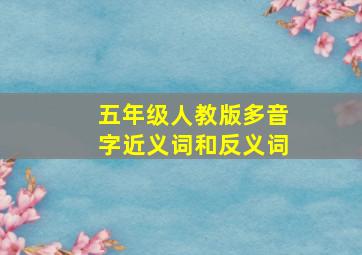 五年级人教版多音字近义词和反义词